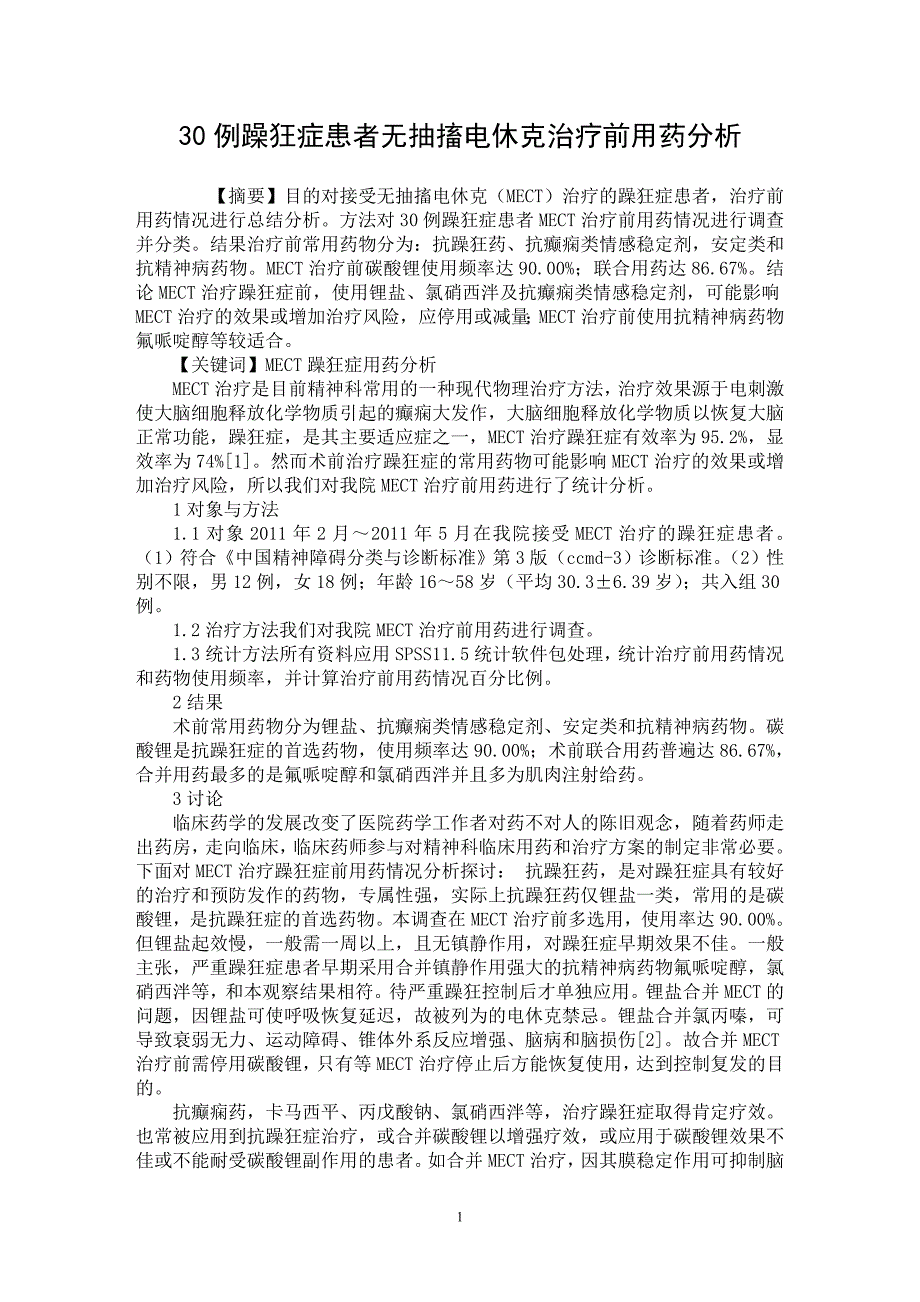 30 例躁狂症患者无抽搐电休克治疗前用药分析

【摘要】目的对接受无抽搐电休克（MECT）治疗的躁狂症患者，治疗前用药情况进行总结分析。方法对 30 例躁狂症患者 MECT 治疗前用药情况进行调查并分类。结果治疗前常用药物分为：抗躁狂药、抗癫痫类情感稳定剂，安定类和抗精神病药物。MECT 治疗前碳酸锂使用频率达 90.00%；联合用药达 86.67%。结论 MECT 治疗躁狂症前，使用锂盐、氯硝西泮及抗癫痫类情感稳定剂，可能影响 MECT 治疗的效果或增加治疗风险，应停用或减量；MECT 治疗前使用抗精神病药物氟哌啶醇等较适合。

【关键词】MECT 躁狂症用药分析

MECT 治疗是目前精神科常用的一种现代物理治疗方法，治疗效果源于电刺激使大脑细胞释放化学物质引起的癫痫大发作，大脑细胞释放化学物质以恢复大脑正常功能，躁狂症，是其主要适应症之一，MECT 治疗躁狂症有效率为 95.2%，显效率为 74%[1]。然而术前治疗躁狂症的常用药物可能影响 MECT 治疗的效果或增加治疗风险，所以我们对我院 MECT 治疗前用药进行了统计分析。

1 对象与方法

1.1 对象 2011 年 2 月～2011 年 5 月在我院接受 MECT 治疗的躁狂症患者。（1）符合《中国精神障碍分类与诊断标准》第 3 版（ccmd-3）诊断标准。（2）性别不限，男 12 例，女 18 例；年龄 16～58 岁（平均 30.3±6.39 岁）；共入组 30 例。

1.2 治疗方法我们对我院 MECT 治疗前用药进行调查。

1.3 统计方法所有资料应用 SPSS11.5 统计软件包处理，统计治疗前用药情况和药物使用频率，并计算治疗前用药情况百分比例。

2 结果

术前常用药物分为锂盐、抗癫痫类情感稳定剂、安定类和抗精神病药物。碳酸锂是抗躁狂症的首选药物，使用频率达 90.00%；术前联合用药普遍达 86.67%，合并用药最多的是氟哌啶醇和氯硝西泮并且多为肌肉注射给药。

3 讨论

临床药学的发展改变了医院药学工作者对药不对人的陈旧观念，随着药师走出药房，走向临床，临床药师参与对精神科临床用药和治疗方案的制定非常必要。下面对 MECT 治疗躁狂症前用药情况分析探讨： 抗躁狂药，是对躁狂症具有较好的治疗和预防发作的药物，专属性强，实际上抗躁狂药仅锂盐一类，常用的是碳酸锂，是抗躁狂症的首选药物。本调查在 MECT 治疗前多选用，使用率达 90.00%。但锂盐起效慢，一般需一周以上，且无镇静作用，对躁狂症早期效果不佳。一般主张，严重躁狂症患者早期采用合并镇静作用强大的抗精神病药物氟哌啶醇，氯硝西泮等，和本观察结果相符。待严重躁狂控制后才单独应用。锂盐合并 MECT 的问题，因锂盐可使呼吸恢复延迟，故被列为的电休克禁忌。锂盐合并氯丙嗪，可导致衰弱无力、运动障碍、锥体外系反应增强、脑病和脑损伤[2]。故合并 MECT 治疗前需停用碳酸锂，只有等 MECT 治疗停止后方能恢复使用，达到控制复发的目的。

抗癫痫药，卡马西平、丙戊酸钠、氯硝西泮等，治疗躁狂症取得肯定疗效。也常被应用到抗躁狂症治疗，或合并碳酸锂以增强疗效，或应用于碳酸锂效果不佳或不能耐受碳酸锂副作用的患者。如合并 MECT 治疗，因其膜稳定作用可抑制脑

1